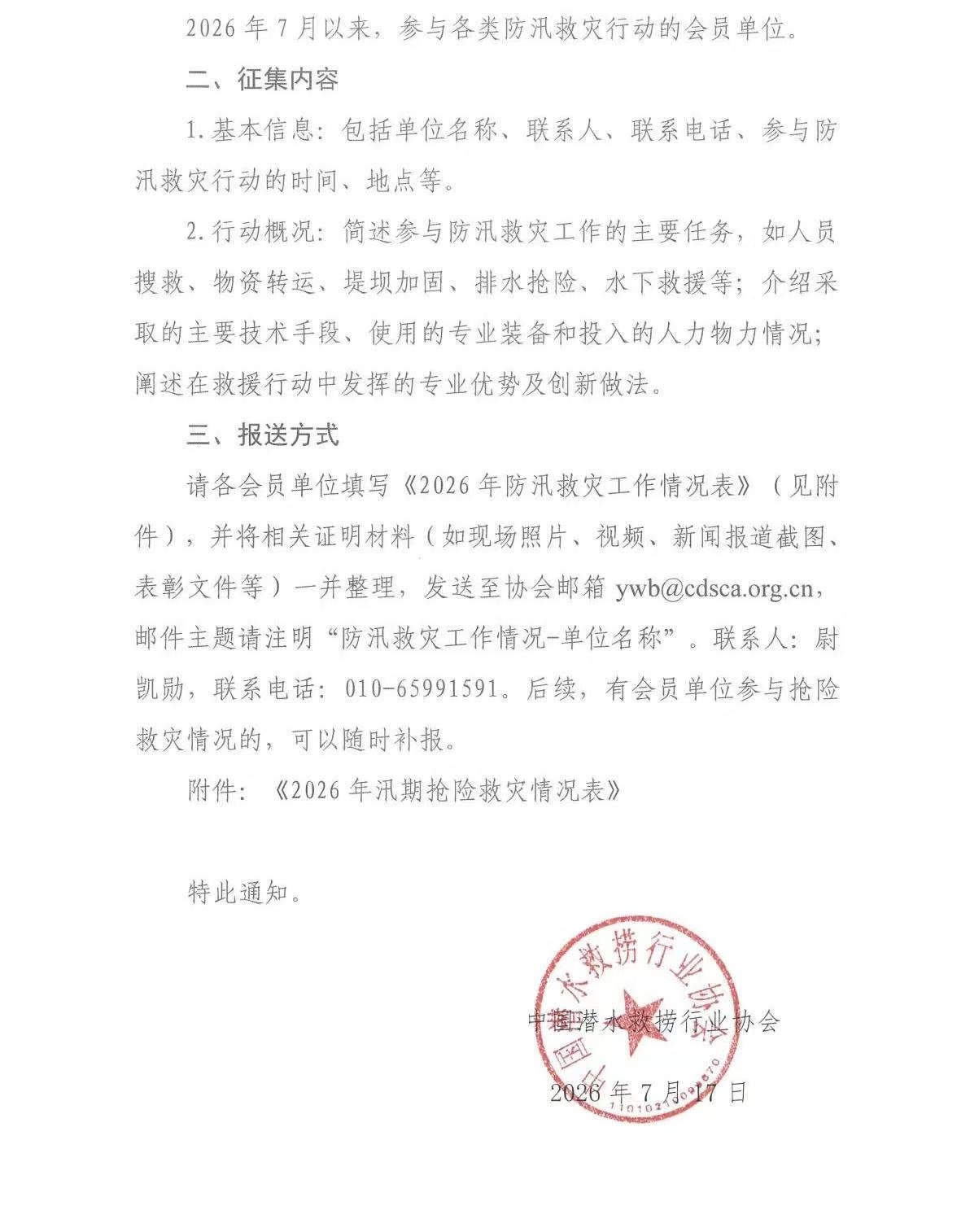 2026年7月以来，参与各类防汛救灾行动的会员单位。

二、征集内容

1.基本信息：包括单位名称、联系人、联系电话、参与防汛救灾行动的时间、地点等。

2.行动概况：简述参与防汛救灾工作的主要任务，如人员搜救、物资转运、堤坝加固、排水抢险、水下救援等；介绍采取的主要技术手段、使用的专业装备和投入的人力物力情况；阐述在救援行动中发挥的专业优势及创新做法。

三、报送方式

请各会员单位填写《2026年防汛救灾工作情况表》（见附件），并将相关证明材料（如现场照片、视频、新闻报道截图、表彰文件等）一并整理，发送至协会邮箱ywb@cdsca.org.cn，邮件主题请注明“防汛救灾工作情况-单位名称”。联系人：尉凯勋，联系电话：010-65991591。后续，有会员单位参与抢险救灾情况的，可以随时补报。

附件：《2026年汛期抢险救灾情况表》

特此通知。

中国潜水救捞行业协会

2026年7月17日

中国潜水救捞行业协会